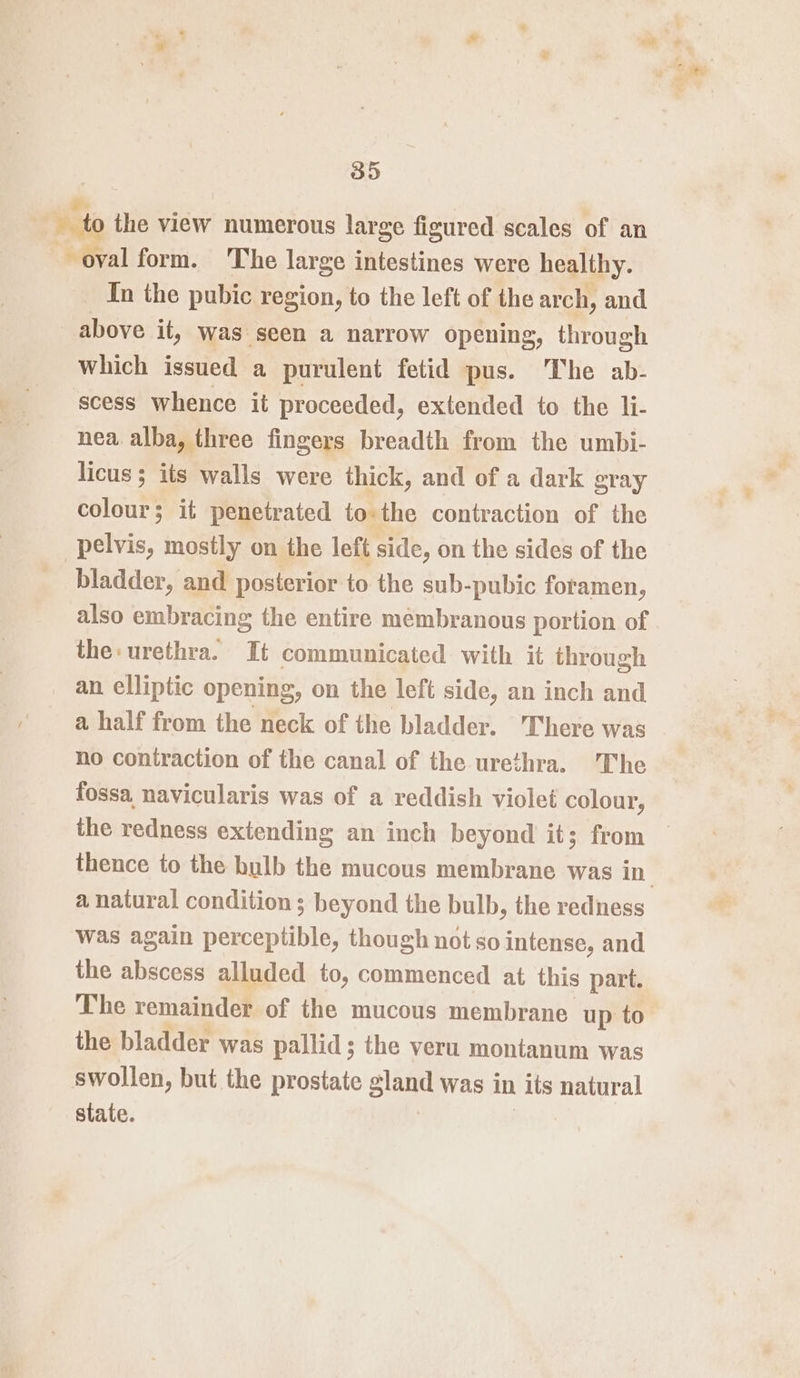 35

to the view numerous large figured scales of an oval form. The large intestines were healthy.

In the pubic region, to the left of the arch, and above it, was seen a narrow opening, through which issued a purulent fetid pus. The abscess whence it proceeded, extended to the linea alba, three fingers breadth from the umbilicus; its walls were thick, and of a dark gray colour; it penetrated to the contraction of the pelvis, mostly on the left side, on the sides of the bladder, and posterior to the sub-pubic foramen, also embracing the entire membranous portion of the urethra. It communicated with it through an elliptic opening, on the left side, an inch and a half from the neck of the bladder. There was no contraction of the canal of the urethra. The fossa navicularis was of a reddish violet colour, the redness extending an inch beyond it; from thence to the bulb the mucous membrane was in a natural condition; beyond the bulb, the redness was again perceptible, though not so intense, and the abscess alluded to, commenced at this part. The remainder of the mucous membrane up to the bladder was pallid; the veru montanum was swollen, but the prostate gland was in its natural state.